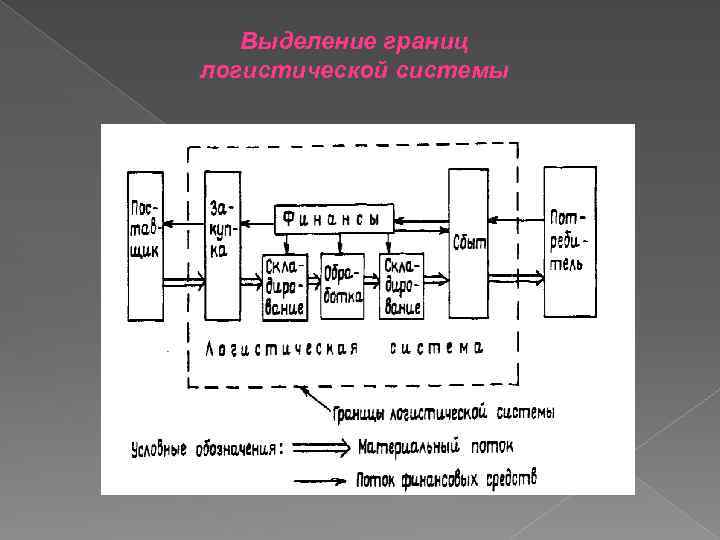 Выделение границ логистической системы

Поставщик

Закупка

Финансы

Складирование

Обработка

Складирование

Сбыт

Потребитель

Логистическая система

Границы логистической системы

Условные обозначения: Материальный поток

Поток финансовых средств